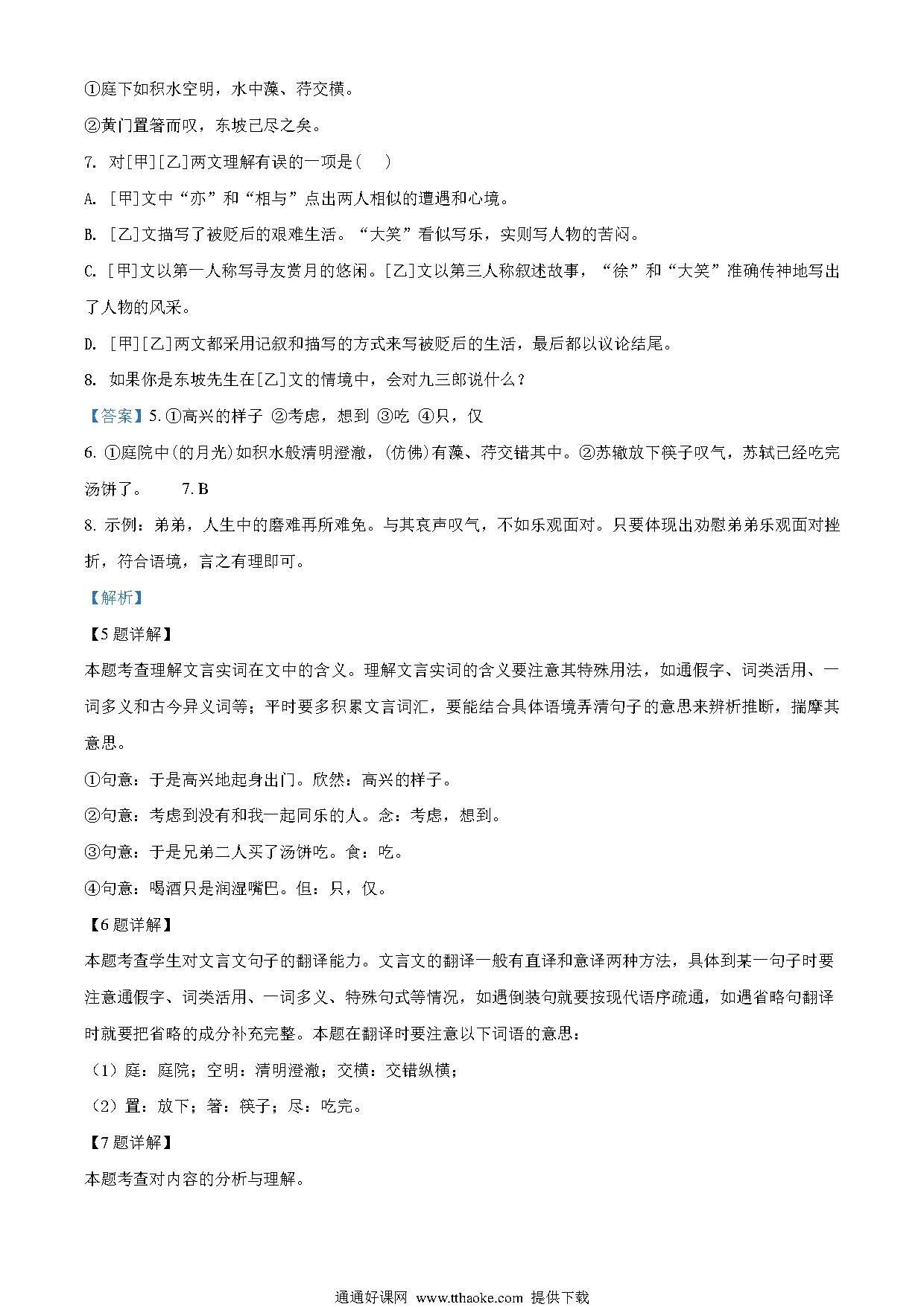 ①庭下如积水空明，水中藻、荇交横。

②黄门置箸而叹，东坡已尽之矣。

7. 对[甲][乙]两文理解有误的一项是（    ）

A. [甲]文中“亦”和“相与”点出两人相似的遭遇和心境。

B. [乙]文描写了被贬后的艰难生活。“大笑”看似写乐，实则写人物的苦闷。

C. [甲]文以第一人称写寻友赏月的悠闲。[乙]文以第三人称叙述故事，“徐”和“大笑”准确传神地写出了人物的风采。

D. [甲][乙]两文都采用记叙和描写的方式来写被贬后的生活，最后都以议论结尾。

8. 如果你是东坡先生在[乙]文的情境中，会对九三郎说什么？

【答案】5. ①高兴的样子 ②考虑，想到 ③吃 ④只，仅

6. ①庭院中(的月光)如积水般清明澄澈，(仿佛)有藻、荇交错其中。②苏辙放下筷子叹气，苏轼已经吃完汤饼了。    7. B

8. 示例：弟弟，人生中的磨难再所难免。与其哀声叹气，不如乐观面对。只要体现出劝慰弟弟乐观面对挫折，符合语境，言之有理即可。

【解析】

【5题详解】

本题考查理解文言实词在文中的含义。理解文言实词的含义要注意其特殊用法，如通假字、词类活用、一词多义和古今异义词等；平时要多积累文言词汇，要能结合具体语境弄清句子的意思来辨析推断，揣摩其意思。

①句意：于是高兴地起身出门。欣然：高兴的样子。

②句意：考虑到没有和我一起同乐的人。念：考虑，想到。

③句意：于是兄弟二人买了汤饼吃。食：吃。

④句意：喝酒只是润湿嘴巴。但：只，仅。

【6题详解】

本题考查学生对文言文句子的翻译能力。文言文的翻译一般有直译和意译两种方法，具体到某一句子时要注意通假字、词类活用、一词多义、特殊句式等情况，如遇倒装句就要按现代语序疏通，如遇省略句翻译时就要把省略的成分补充完整。本题在翻译时要注意以下词语的意思：

（1）庭：庭院；空明：清明澄澈；交横：交错纵横；

（2）置：放下；箸：筷子；尽：吃完。

【7题详解】

本题考查对内容的分析与理解。

通通好课网 www.tthaoke.com 提供下载